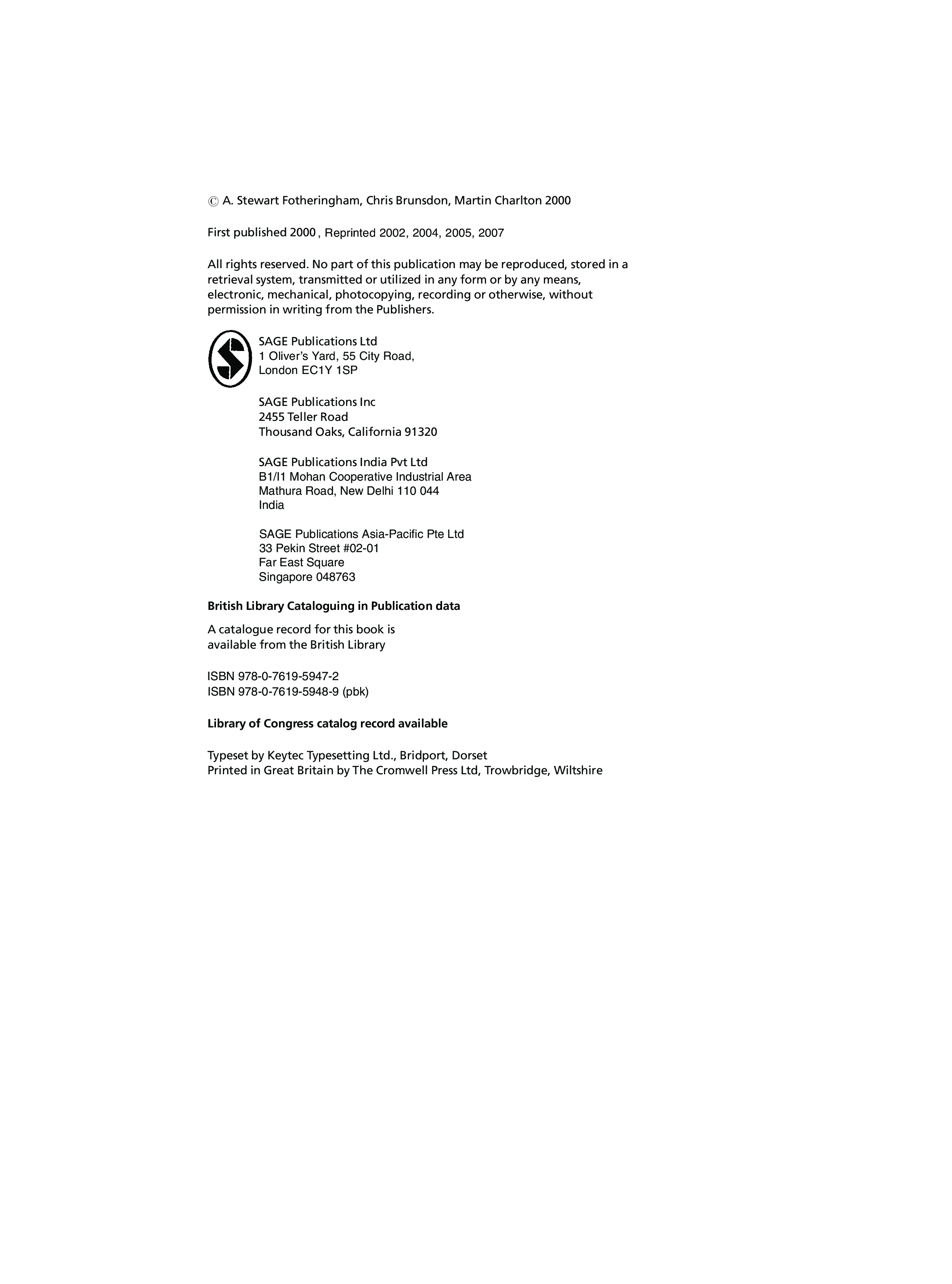 © A. Stewart Fotheringham, Chris Brunsdon, Martin Charlton 2000

First published 2000, Reprinted 2002, 2004, 2005, 2007

All rights reserved. No part of this publication may be reproduced, stored in a retrieval system, transmitted or utilized in any form or by any means, electronic, mechanical, photocopying, recording or otherwise, without permission in writing from the Publishers.

SAGE Publications Ltd
1 Oliver's Yard, 55 City Road,
London EC1Y 1SP

SAGE Publications Inc
2455 Teller Road
Thousand Oaks, California 91320

SAGE Publications India Pvt Ltd
B1/I1 Mohan Cooperative Industrial Area
Mathura Road, New Delhi 110 044
India

SAGE Publications Asia-Pacific Pte Ltd
33 Pekin Street #02-01
Far East Square
Singapore 048763

British Library Cataloguing in Publication data

A catalogue record for this book is available from the British Library

ISBN 978-0-7619-5947-2
ISBN 978-0-7619-5948-9 (pbk)

Library of Congress catalog record available

Typeset by Keytec Typesetting Ltd., Bridport, Dorset
Printed in Great Britain by The Cromwell Press Ltd, Trowbridge, Wiltshire